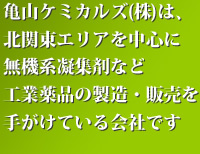 亀山ケミカルズ(株)は、
北関東エリアを中心に
無機系凝集剤など
工業薬品の製造・販売を
手がけている会社です